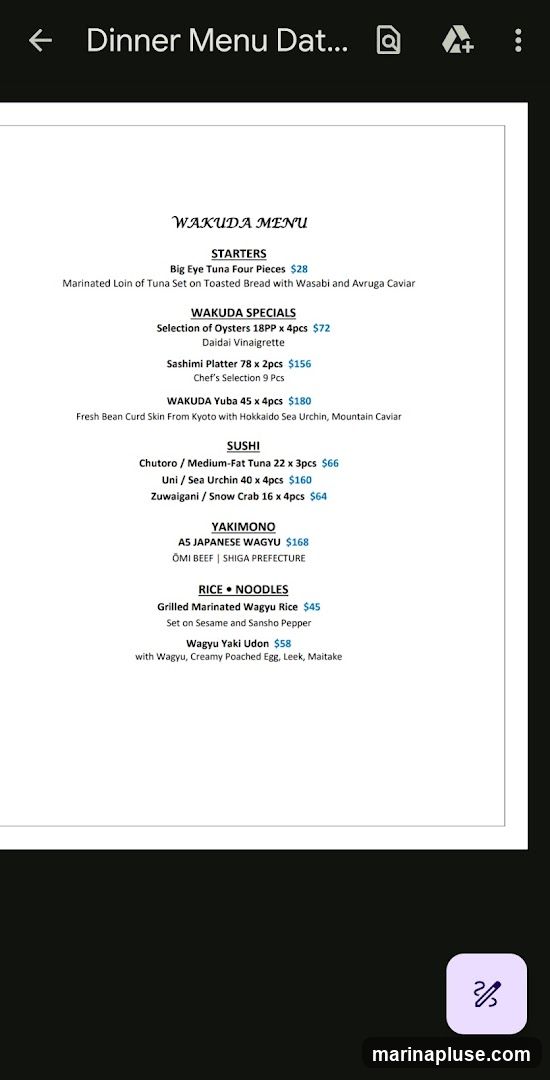 Dinner Menu Dat...

WAKUDA MENU

STARTERS
Big Eye Tuna Four Pieces $28
Marinated Loin of Tuna Set on Toasted Bread with Wasabi and Avruga Caviar

WAKUDA SPECIALS
Selection of Oysters 18PP x 4pcs $72
Daidai Vinaigrette

Sashimi Platter 78 x 2pcs $156
Chef's Selection 9 Pcs

WAKUDA Yuba 45 x 4pcs $180
Fresh Bean Curd Skin From Kyoto with Hokkaido Sea Urchin, Mountain Caviar

SUSHI
Chutoro / Medium-Fat Tuna 22 x 3pcs $66
Uni / Sea Urchin 40 x 4pcs $160
Zuwaigani / Snow Crab 16 x 4pcs $64

YAKIMONO
A5 JAPANESE WAGYU $168
ŌMI BEEF | SHIGA PREFECTURE

RICE • NOODLES
Grilled Marinated Wagyu Rice $45
Set on Sesame and Sansho Pepper

Wagyu Yaki Udon $58
with Wagyu, Creamy Poached Egg, Leek, Maitake

marinapluse.com